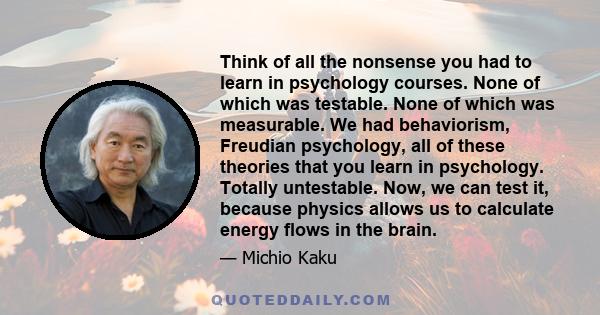 Think of all the nonsense you had to learn in psychology courses. None of which was testable. None of which was measurable. We had behaviorism, Freudian psychology, all of these theories that you learn in psychology. Totally untestable. Now, we can test it, because physics allows us to calculate energy flows in the brain.

— Michio Kaku

QUOTEDDAILY.COM